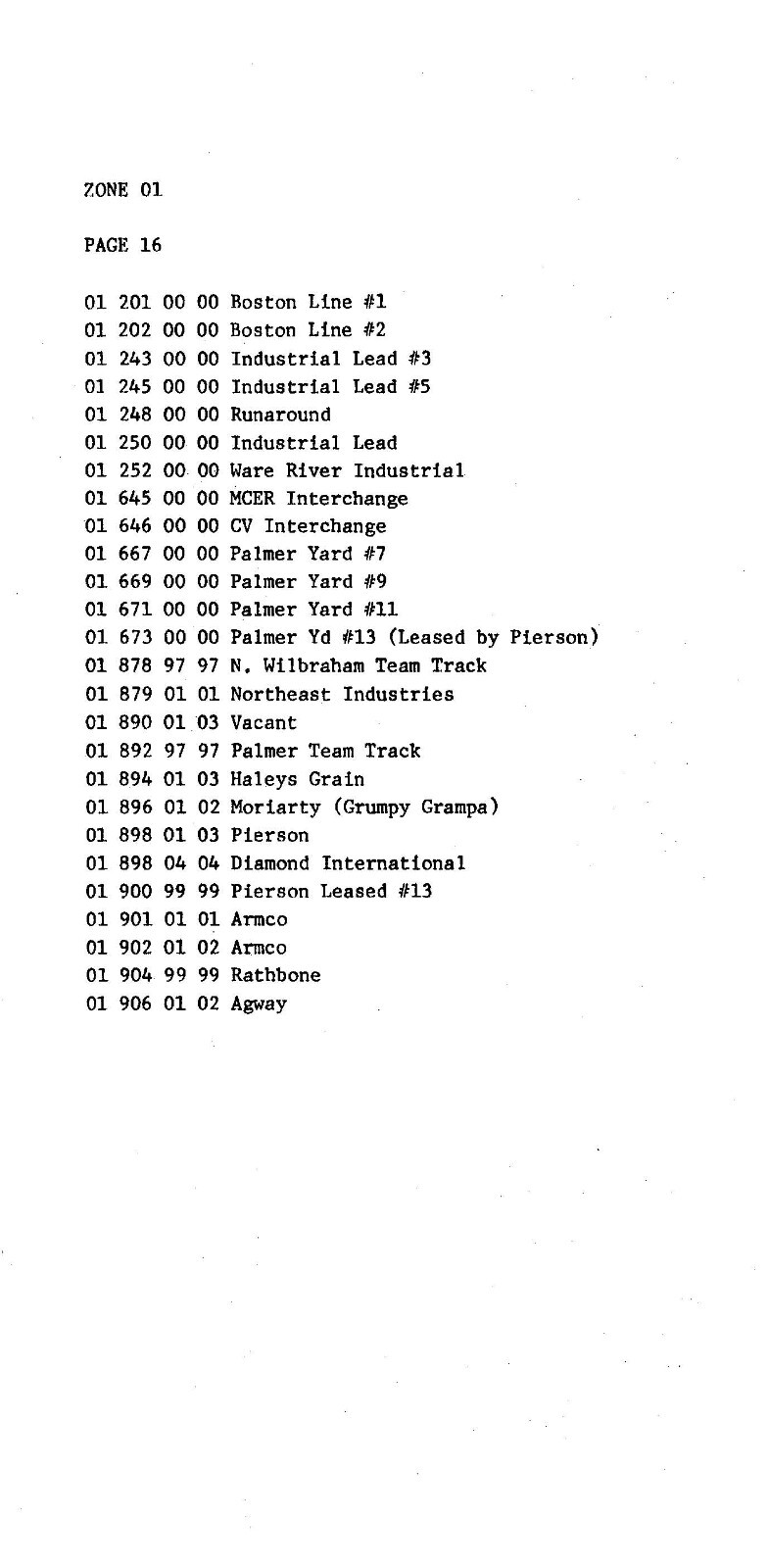 ZONE 01

PAGE 16

01 201 00 00 Boston Line #1
01 202 00 00 Boston Line #2
01 243 00 00 Industrial Lead #3
01 245 00 00 Industrial Lead #5
01 248 00 00 Runaround
01 250 00 00 Industrial Lead
01 252 00 00 Ware River Industrial
01 645 00 00 MCER Interchange
01 646 00 00 CV Interchange
01 667 00 00 Palmer Yard #7
01 669 00 00 Palmer Yard #9
01 671 00 00 Palmer Yard #11
01 673 00 00 Palmer Yd #13 (Leased by Pierson)
01 878 97 97 N. Wilbraham Team Track
01 879 01 01 Northeast Industries
01 890 01 03 Vacant
01 892 97 97 Palmer Team Track
01 894 01 03 Haleys Grain
01 896 01 02 Moriarty (Grumpy Grampa)
01 898 01 03 Pierson
01 898 04 04 Diamond International
01 900 99 99 Pierson Leased #13
01 901 01 01 Armco
01 902 01 02 Armco
01 904 99 99 Rathbone
01 906 01 02 Agway